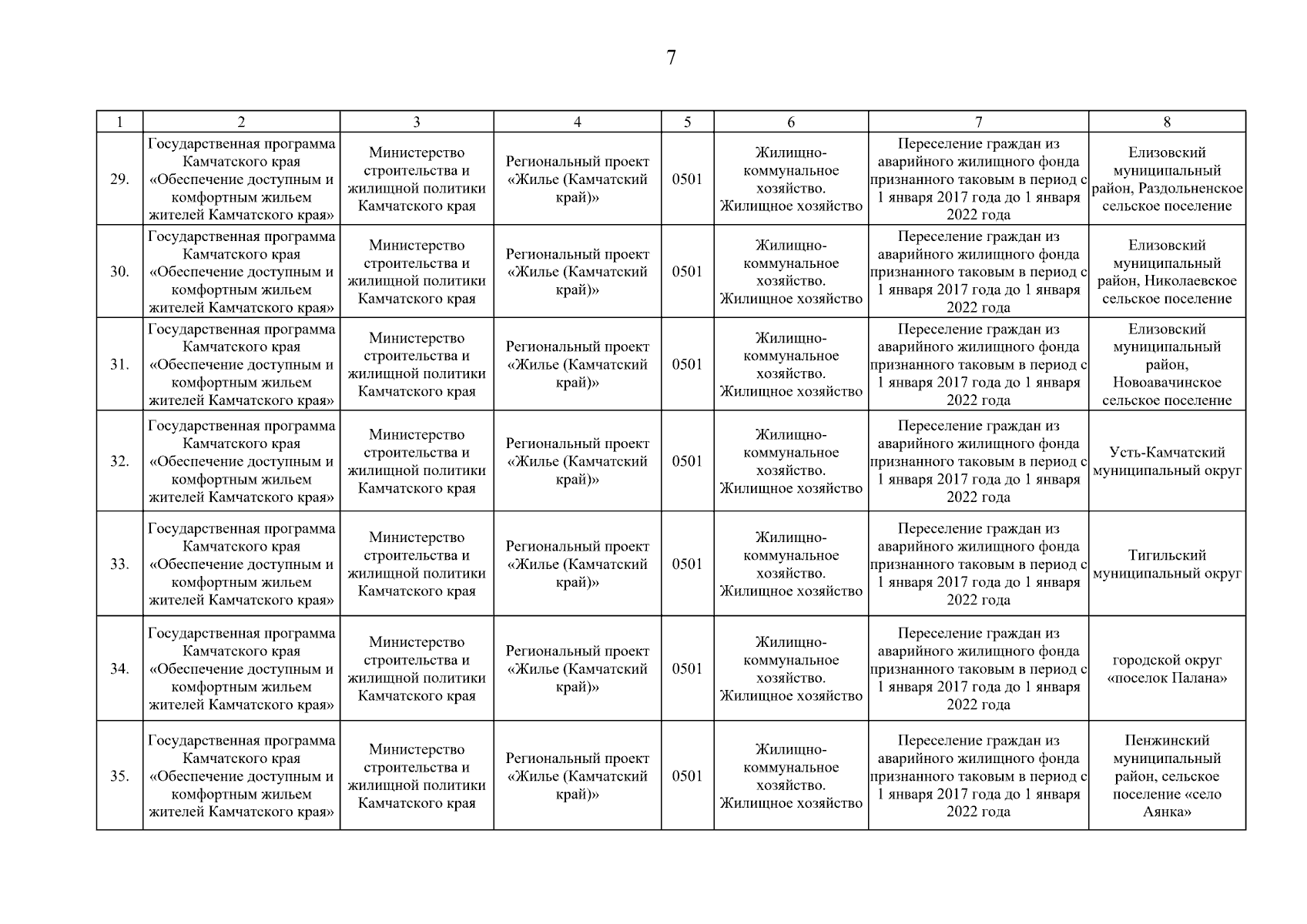 7

| 1 | 2 | 3 | 4 | 5 | 6 | 7 | 8 |
|---|---|---|---|---|---|---|---|
| 29. | Государственная программа Камчатского края «Обеспечение доступным и комфортным жильем жителей Камчатского края» | Министерство строительства и жилищной политики Камчатского края | Региональный проект «Жилье (Камчатский край)» | 0501 | Жилищно-коммунальное хозяйство. Жилищное хозяйство | Переселение граждан из аварийного жилищного фонда признанного таковым в период с 1 января 2017 года до 1 января 2022 года | Елизовский муниципальный район, Раздольненское сельское поселение |
| 30. | Государственная программа Камчатского края «Обеспечение доступным и комфортным жильем жителей Камчатского края» | Министерство строительства и жилищной политики Камчатского края | Региональный проект «Жилье (Камчатский край)» | 0501 | Жилищно-коммунальное хозяйство. Жилищное хозяйство | Переселение граждан из аварийного жилищного фонда признанного таковым в период с 1 января 2017 года до 1 января 2022 года | Елизовский муниципальный район, Николаевское сельское поселение |
| 31. | Государственная программа Камчатского края «Обеспечение доступным и комфортным жильем жителей Камчатского края» | Министерство строительства и жилищной политики Камчатского края | Региональный проект «Жилье (Камчатский край)» | 0501 | Жилищно-коммунальное хозяйство. Жилищное хозяйство | Переселение граждан из аварийного жилищного фонда признанного таковым в период с 1 января 2017 года до 1 января 2022 года | Елизовский муниципальный район, Новоавачинское сельское поселение |
| 32. | Государственная программа Камчатского края «Обеспечение доступным и комфортным жильем жителей Камчатского края» | Министерство строительства и жилищной политики Камчатского края | Региональный проект «Жилье (Камчатский край)» | 0501 | Жилищно-коммунальное хозяйство. Жилищное хозяйство | Переселение граждан из аварийного жилищного фонда признанного таковым в период с 1 января 2017 года до 1 января 2022 года | Усть-Камчатский муниципальный округ |
| 33. | Государственная программа Камчатского края «Обеспечение доступным и комфортным жильем жителей Камчатского края» | Министерство строительства и жилищной политики Камчатского края | Региональный проект «Жилье (Камчатский край)» | 0501 | Жилищно-коммунальное хозяйство. Жилищное хозяйство | Переселение граждан из аварийного жилищного фонда признанного таковым в период с 1 января 2017 года до 1 января 2022 года | Тигильский муниципальный округ |
| 34. | Государственная программа Камчатского края «Обеспечение доступным и комфортным жильем жителей Камчатского края» | Министерство строительства и жилищной политики Камчатского края | Региональный проект «Жилье (Камчатский край)» | 0501 | Жилищно-коммунальное хозяйство. Жилищное хозяйство | Переселение граждан из аварийного жилищного фонда признанного таковым в период с 1 января 2017 года до 1 января 2022 года | городской округ «поселок Палана» |
| 35. | Государственная программа Камчатского края «Обеспечение доступным и комфортным жильем жителей Камчатского края» | Министерство строительства и жилищной политики Камчатского края | Региональный проект «Жилье (Камчатский край)» | 0501 | Жилищно-коммунальное хозяйство. Жилищное хозяйство | Переселение граждан из аварийного жилищного фонда признанного таковым в период с 1 января 2017 года до 1 января 2022 года | Пенжинский муниципальный район, сельское поселение «село Аянка» |